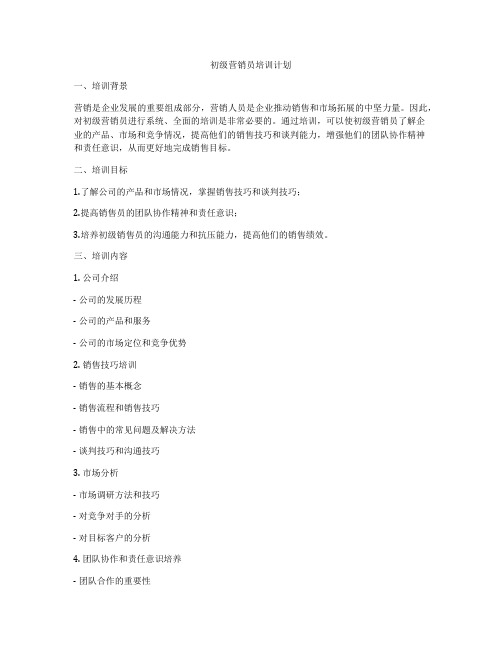 初级营销员培训计划

一、培训背景

营销是企业发展的重要组成部分，营销人员是企业推动销售和市场拓展的中坚力量。因此，对初级营销员进行系统、全面的培训是非常必要的。通过培训，可以使初级营销员了解企业的产品、市场和竞争情况，提高他们的销售技巧和谈判能力，增强他们的团队协作精神和责任意识，从而更好地完成销售目标。

二、培训目标

1.了解公司的产品和市场情况，掌握销售技巧和谈判技巧；

2.提高销售员的团队协作精神和责任意识；

3.培养初级销售员的沟通能力和抗压能力，提高他们的销售绩效。

三、培训内容

1. 公司介绍

- 公司的发展历程

- 公司的产品和服务

- 公司的市场定位和竞争优势

2. 销售技巧培训

- 销售的基本概念

- 销售流程和销售技巧

- 销售中的常见问题及解决方法

- 谈判技巧和沟通技巧

3. 市场分析

- 市场调研方法和技巧

- 对竞争对手的分析

- 对目标客户的分析

4. 团队协作和责任意识培养

- 团队合作的重要性